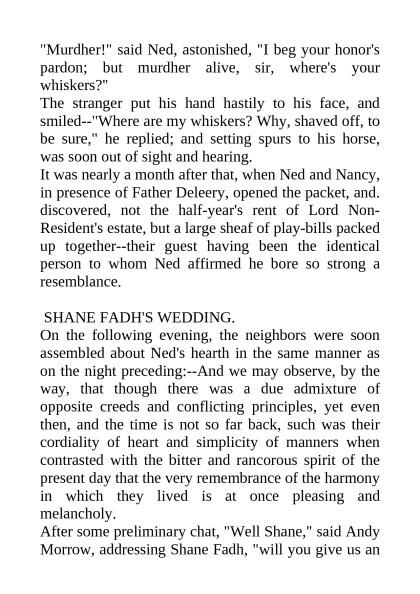 "Murdher!" said Ned, astonished, "I beg your honor's pardon; but murdher alive, sir, where's your whiskers?"
The stranger put his hand hastily to his face, and smiled--"Where are my whiskers? Why, shaved off, to be sure," he replied; and setting spurs to his horse, was soon out of sight and hearing.
It was nearly a month after that, when Ned and Nancy, in presence of Father Deleery, opened the packet, and. discovered, not the half-year's rent of Lord Non-Resident's estate, but a large sheaf of play-bills packed up together--their guest having been the identical person to whom Ned affirmed he bore so strong a resemblance.

SHANE FADH'S WEDDING.
On the following evening, the neighbors were soon assembled about Ned's hearth in the same manner as on the night preceding:--And we may observe, by the way, that though there was a due admixture of opposite creeds and conflicting principles, yet even then, and the time is not so far back, such was their cordiality of heart and simplicity of manners when contrasted with the bitter and rancorous spirit of the present day that the very remembrance of the harmony in which they lived is at once pleasing and melancholy.
After some preliminary chat, "Well Shane," said Andy Morrow, addressing Shane Fadh, "will you give us an